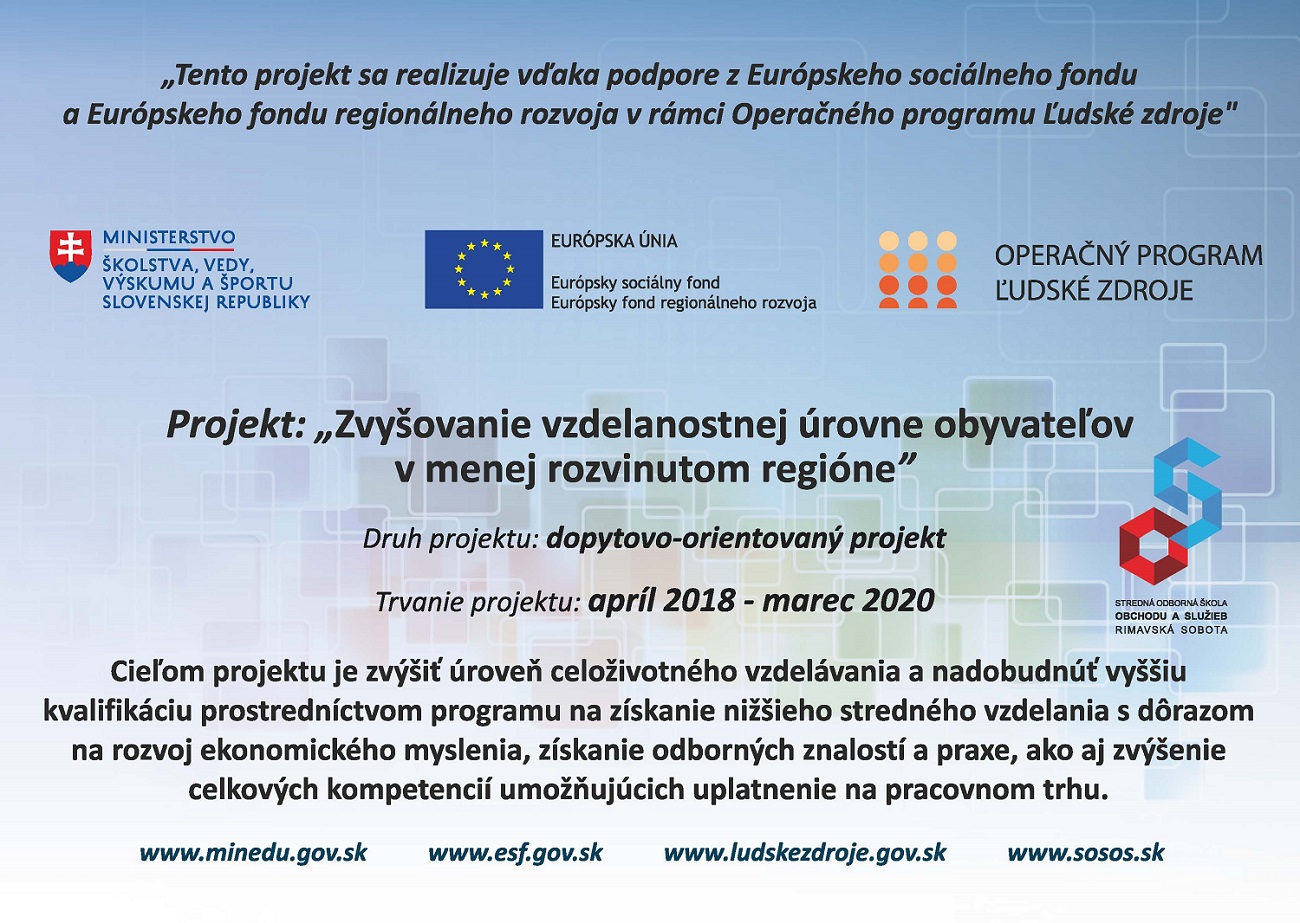 „Tento projekt sa realizuje vďaka podpore z Európskeho sociálneho fondu a Európskeho fondu regionálneho rozvoja v rámci Operačného programu Ľudské zdroje"

MINISTERSTVO
ŠKOLSTVA, VEDY, VÝSKUMU A ŠPORTU SLOVENSKEJ REPUBLIKY

EURÓPSKA ÚNIA
Európsky sociálny fond
Európsky fond regionálneho rozvoja

OPERAČNÝ PROGRAM
ĽUDSKÉ ZDROJE

Projekt: „Zvyšovanie vzdelanostnej úrovne obyvateľov v menej rozvinutom regióne”

Druh projektu: dopytovo-orientovaný projekt

Trvanie projektu: apríl 2018 - marec 2020

STREDNÁ ODBORNÁ ŠKOLA
OBCHODU A SLUŽIEB
RIMAVSKÁ SOBOTA

Cieľom projektu je zvýšiť úroveň celoživotného vzdelávania a nadobudnúť vyššiu kvalifikáciu prostredníctvom programu na získanie nižšieho stredného vzdelania s dôrazom na rozvoj ekonomického myslenia, získanie odborných znalostí a praxe, ako aj zvýšenie celkových kompetencií umožňujúcich uplatnenie na pracovnom trhu.

www.minedu.gov.sk www.esf.gov.sk www.ludskezdroje.gov.sk www.sosos.sk